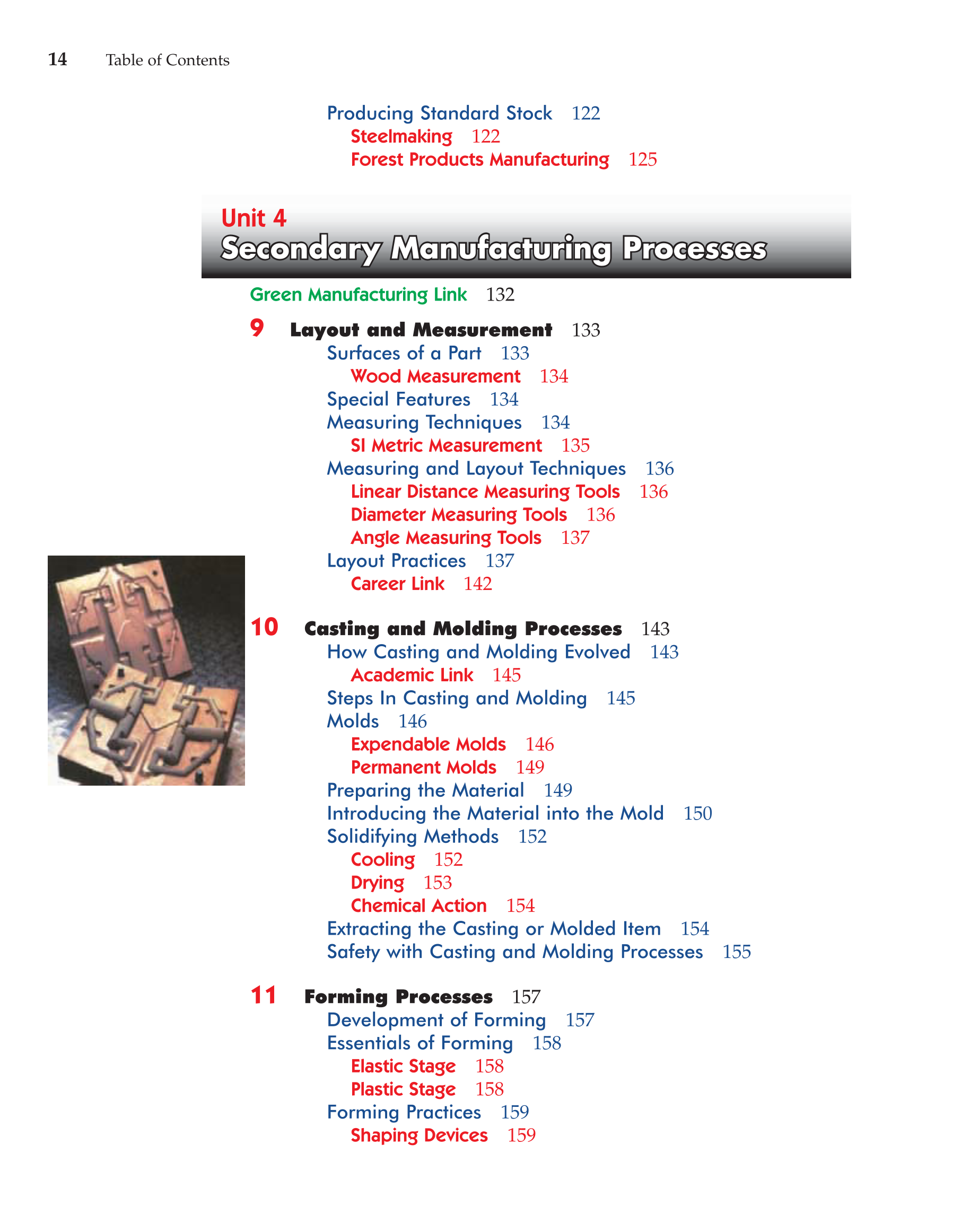 14 Table of Contents

Producing Standard Stock 122
Steelmaking 122
Forest Products Manufacturing 125

Unit 4
Secondary Manufacturing Processes

Green Manufacturing Link 132

9 Layout and Measurement 133
Surfaces of a Part 133
Wood Measurement 134
Special Features 134
Measuring Techniques 134
SI Metric Measurement 135
Measuring and Layout Techniques 136
Linear Distance Measuring Tools 136
Diameter Measuring Tools 136
Angle Measuring Tools 137
Layout Practices 137
Career Link 142

10 Casting and Molding Processes 143
How Casting and Molding Evolved 143
Academic Link 145
Steps In Casting and Molding 145
Molds 146
Expendable Molds 146
Permanent Molds 149
Preparing the Material 149
Introducing the Material into the Mold 150
Solidifying Methods 152
Cooling 152
Drying 153
Chemical Action 154
Extracting the Casting or Molded Item 154
Safety with Casting and Molding Processes 155

11 Forming Processes 157
Development of Forming 157
Essentials of Forming 158
Elastic Stage 158
Plastic Stage 158
Forming Practices 159
Shaping Devices 159